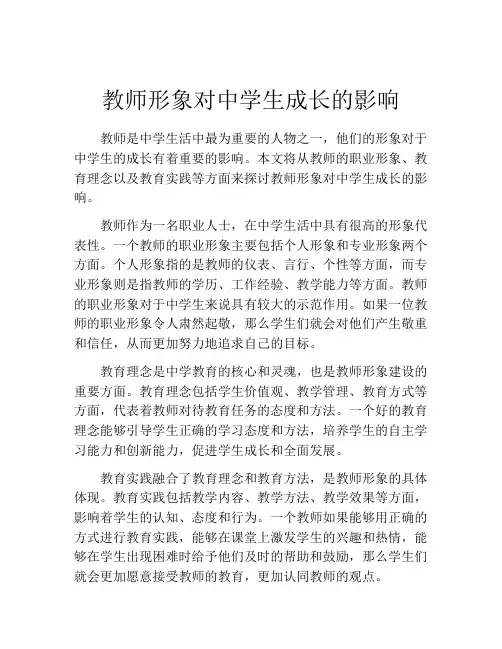 教师形象对中学生成长的影响

教师是中学生活中最为重要的人物之一，他们的形象对于中学生的成长有着重要的影响。本文将从教师的职业形象、教育理念以及教育实践等方面来探讨教师形象对中学生成长的影响。

教师作为一名职业人士，在中学生活中具有很高的形象代表性。一个教师的职业形象主要包括个人形象和专业形象两个方面。个人形象指的是教师的仪表、言行、个性等方面，而专业形象则是指教师的学历、工作经验、教学能力等方面。教师的职业形象对于中学生来说具有较大的示范作用。如果一位教师的职业形象令人肃然起敬，那么学生们就会对他们产生敬重和信任，从而更加努力地追求自己的目标。

教育理念是中学教育的核心和灵魂，也是教师形象建设的重要方面。教育理念包括学生价值观、教学管理、教育方式等方面，代表着教师对待教育任务的态度和方法。一个好的教育理念能够引导学生正确的学习态度和方法，培养学生的自主学习能力和创新能力，促进学生成长和全面发展。

教育实践融合了教育理念和教育方法，是教师形象的具体体现。教育实践包括教学内容、教学方法、教学效果等方面，影响着学生的认知、态度和行为。一个教师如果能够用正确的方式进行教育实践，能够在课堂上激发学生的兴趣和热情，能够在学生出现困难时给予他们及时的帮助和鼓励，那么学生们就会更加愿意接受教师的教育，更加认同教师的观点。